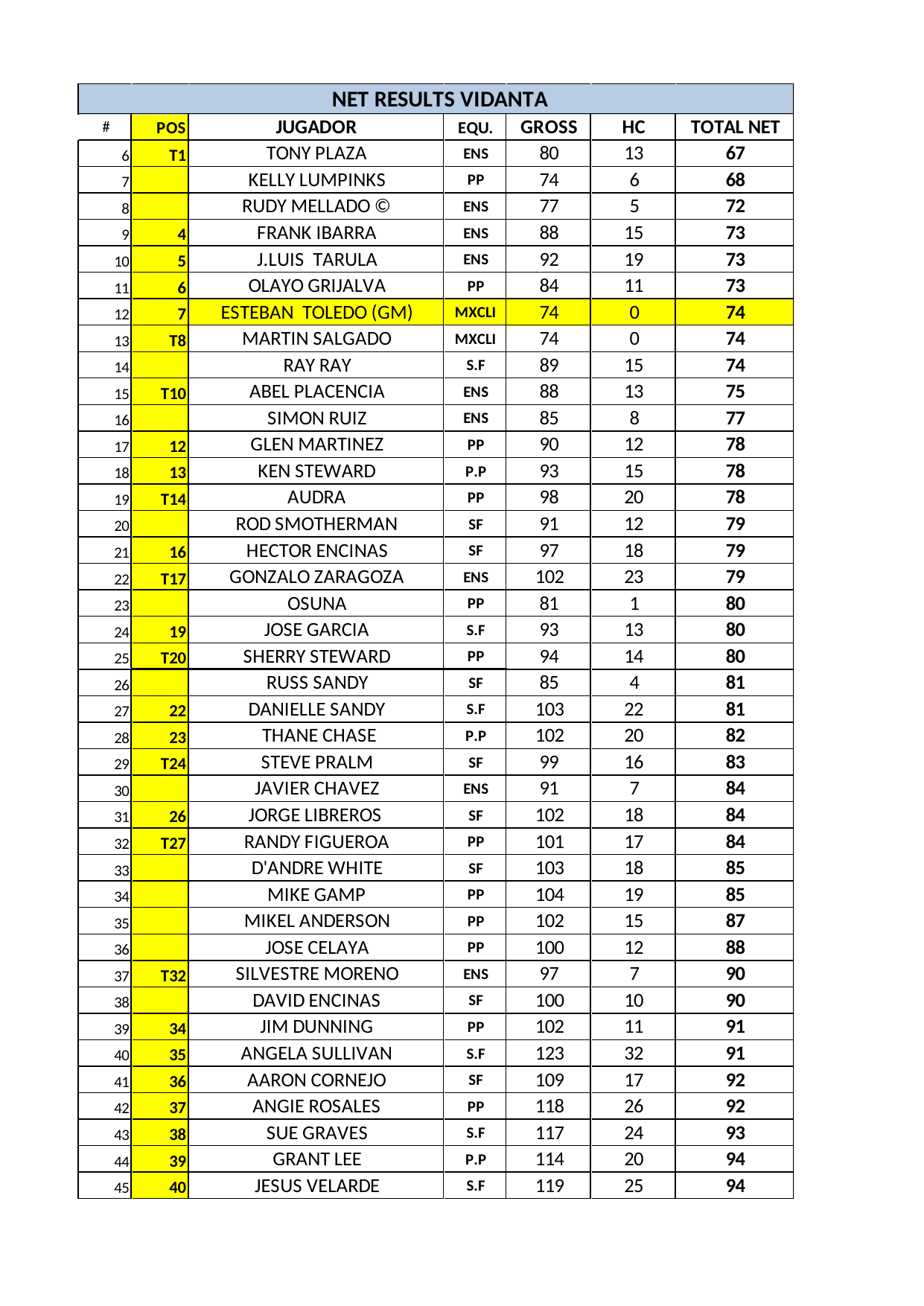 NET RESULTS VIDANTA

| # | POS | JUGADOR | EQU. | GROSS | HC | TOTAL NET |
|---|---|---|---|---|---|---|
| 6 | T1 | TONY PLAZA | ENS | 80 | 13 | 67 |
| 7 | | KELLY LUMPINKS | PP | 74 | 6 | 68 |
| 8 | | RUDY MELLADO © | ENS | 77 | 5 | 72 |
| 9 | 4 | FRANK IBARRA | ENS | 88 | 15 | 73 |
| 10 | 5 | J.LUIS TARULA | ENS | 92 | 19 | 73 |
| 11 | 6 | OLAYO GRIJALVA | PP | 84 | 11 | 73 |
| 12 | 7 | ESTEBAN TOLEDO (GM) | MXCLI | 74 | 0 | 74 |
| 13 | T8 | MARTIN SALGADO | MXCLI | 74 | 0 | 74 |
| 14 | | RAY RAY | S.F | 89 | 15 | 74 |
| 15 | T10 | ABEL PLACENCIA | ENS | 88 | 13 | 75 |
| 16 | | SIMON RUIZ | ENS | 85 | 8 | 77 |
| 17 | 12 | GLEN MARTINEZ | PP | 90 | 12 | 78 |
| 18 | 13 | KEN STEWARD | P.P | 93 | 15 | 78 |
| 19 | T14 | AUDRA | PP | 98 | 20 | 78 |
| 20 | | ROD SMOTHERMAN | SF | 91 | 12 | 79 |
| 21 | 16 | HECTOR ENCINAS | SF | 97 | 18 | 79 |
| 22 | T17 | GONZALO ZARAGOZA | ENS | 102 | 23 | 79 |
| 23 | | OSUNA | PP | 81 | 1 | 80 |
| 24 | 19 | JOSE GARCIA | S.F | 93 | 13 | 80 |
| 25 | T20 | SHERRY STEWARD | PP | 94 | 14 | 80 |
| 26 | | RUSS SANDY | SF | 85 | 4 | 81 |
| 27 | 22 | DANIELLE SANDY | S.F | 103 | 22 | 81 |
| 28 | 23 | THANE CHASE | P.P | 102 | 20 | 82 |
| 29 | T24 | STEVE PRALM | SF | 99 | 16 | 83 |
| 30 | | JAVIER CHAVEZ | ENS | 91 | 7 | 84 |
| 31 | 26 | JORGE LIBREROS | SF | 102 | 18 | 84 |
| 32 | T27 | RANDY FIGUEROA | PP | 101 | 17 | 84 |
| 33 | | D'ANDRE WHITE | SF | 103 | 18 | 85 |
| 34 | | MIKE GAMP | PP | 104 | 19 | 85 |
| 35 | | MIKEL ANDERSON | PP | 102 | 15 | 87 |
| 36 | | JOSE CELAYA | PP | 100 | 12 | 88 |
| 37 | T32 | SILVESTRE MORENO | ENS | 97 | 7 | 90 |
| 38 | | DAVID ENCINAS | SF | 100 | 10 | 90 |
| 39 | 34 | JIM DUNNING | PP | 102 | 11 | 91 |
| 40 | 35 | ANGELA SULLIVAN | S.F | 123 | 32 | 91 |
| 41 | 36 | AARON CORNEJO | SF | 109 | 17 | 92 |
| 42 | 37 | ANGIE ROSALES | PP | 118 | 26 | 92 |
| 43 | 38 | SUE GRAVES | S.F | 117 | 24 | 93 |
| 44 | 39 | GRANT LEE | P.P | 114 | 20 | 94 |
| 45 | 40 | JESUS VELARDE | S.F | 119 | 25 | 94 |